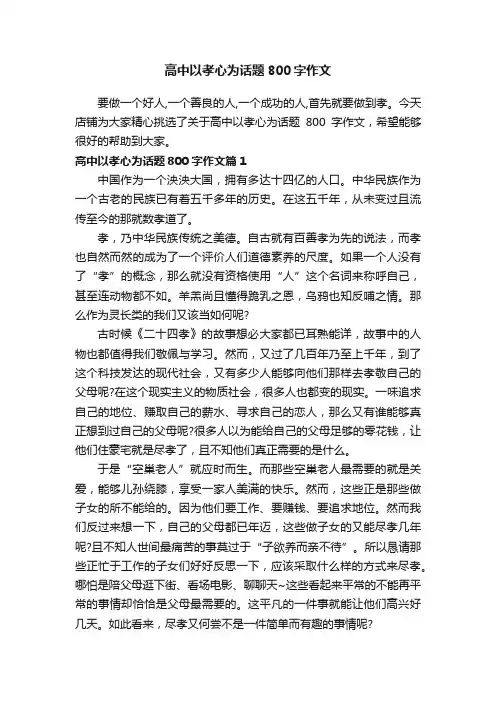 高中以孝心为话题800字作文

要做一个好人,一个善良的人,一个成功的人,首先就要做到孝。今天店铺为大家精心挑选了关于高中以孝心为话题 800 字作文，希望能够很好的帮助到大家。

高中以孝心为话题800字作文篇1

中国作为一个泱泱大国，拥有多达十四亿的人口。中华民族作为一个古老的民族已有着五千多年的历史。在这五千年，从未变过且流传至今的那就数孝道了。

孝，乃中华民族传统之美德。自古就有百善孝为先的说法，而孝也自然而然的成为了一个评价人们道德素养的尺度。如果一个人没有了“孝”的概念，那么就没有资格使用“人”这个名词来称呼自己，甚至连动物都不如。羊羔尚且懂得跪乳之恩，乌鸦也知反哺之情。那么作为灵长类的我们又该当如何呢?

古时候《二十四孝》的故事想必大家都已耳熟能详，故事中的人物也都值得我们敬佩与学习。然而，又过了几百年乃至上千年，到了这个科技发达的现代社会，又有多少人能够向他们那样去孝敬自己的父母呢?在这个现实主义的物质社会，很多人也都变的现实。一味追求自己的地位、赚取自己的薪水、寻求自己的恋人，那么又有谁能够真正想到过自己的父母呢?很多人以为能给自己的父母足够的零花钱，让他们住豪宅就是尽孝了，且不知他们真正需要的是什么。

于是“空巢老人”就应时而生。而那些空巢老人最需要的就是关爱，能够儿孙绕膝，享受一家人美满的快乐。然而，这些正是那些做子女的所不能给的。因为他们要工作、要赚钱、要追求地位。然而我们反过来想一下，自己的父母都已年迈，这些做子女的又能尽孝几年呢?且不知人世间最痛苦的事莫过于“子欲养而亲不待”。所以恳请那些正忙于工作的子女们好好反思一下，应该采取什么样的方式来尽孝。哪怕是陪父母逛下街、看场电影、聊聊天~这些看起来平常的不能再平常的事情却恰恰是父母最需要的。这平凡的一件事就能让他们高兴好几天。如此看来，尽孝又何尝不是一件简单而有趣的事情呢?